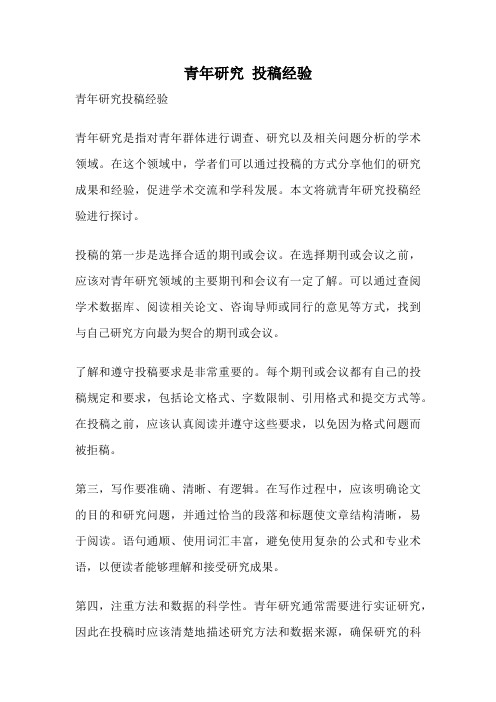 青年研究 投稿经验

青年研究投稿经验

青年研究是指对青年群体进行调查、研究以及相关问题分析的学术领域。在这个领域中，学者们可以通过投稿的方式分享他们的研究成果和经验，促进学术交流和学科发展。本文将就青年研究投稿经验进行探讨。

投稿的第一步是选择合适的期刊或会议。在选择期刊或会议之前，应该对青年研究领域的主要期刊和会议有一定了解。可以通过查阅学术数据库、阅读相关论文、咨询导师或同行的意见等方式，找到与自己研究方向最为契合的期刊或会议。

了解和遵守投稿要求是非常重要的。每个期刊或会议都有自己的投稿规定和要求，包括论文格式、字数限制、引用格式和提交方式等。在投稿之前，应该认真阅读并遵守这些要求，以免因为格式问题而被拒稿。

第三，写作要准确、清晰、有逻辑。在写作过程中，应该明确论文的目的和研究问题，并通过恰当的段落和标题使文章结构清晰，易于阅读。语句通顺、使用词汇丰富，避免使用复杂的公式和专业术语，以便读者能够理解和接受研究成果。

第四，注重方法和数据的科学性。青年研究通常需要进行实证研究，因此在投稿时应该清楚地描述研究方法和数据来源，确保研究的科